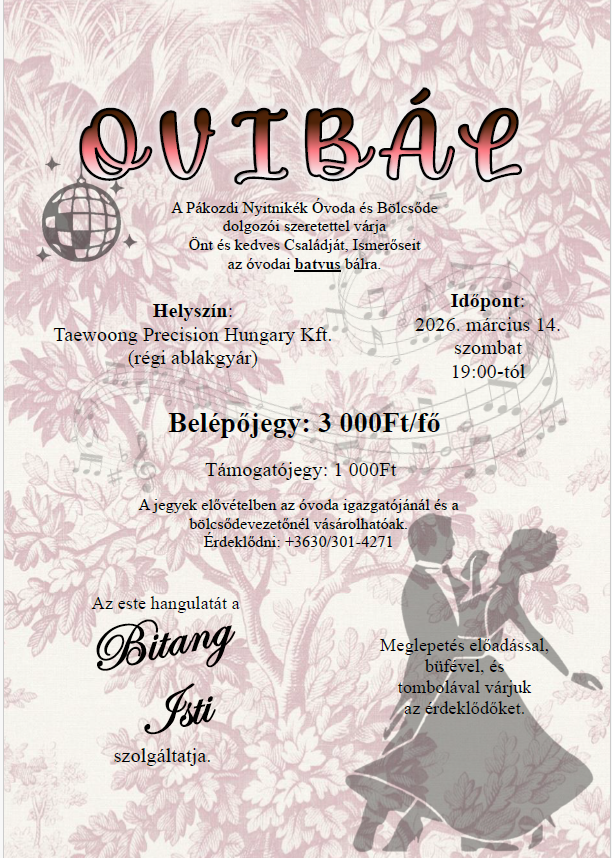 OVIBÁL

A Pákozdi Nyitnikék Óvoda és Bölcsőde dolgozói szeretettel várja Önt és kedves Családját, Ismerőseit az óvodai batyus bálra.

Helyszín:
Taewoong Precision Hungary Kft.
(régi ablakgyár)

Időpont:
2026. március 14.
szombat
19:00-tól

Belépőjegy: 3 000Ft/fő

Támogatójegy: 1 000Ft

A jegyek elővételben az óvoda igazgatójánál és a bölcsődevezetőnél vásárolhatóak.
Érdeklődni: +3630/301-4271

Az este hangulatát a
Bitang
Isti
szolgáltatja.

Meglepetés előadással, büfével, és tombolával várjuk az érdeklődőket.